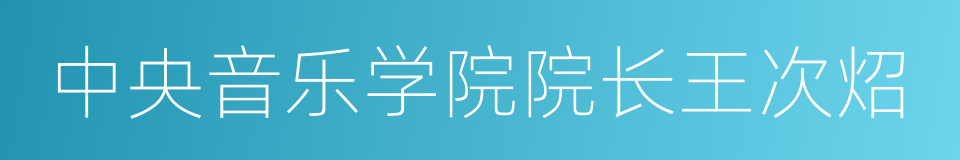 中央音乐学院院长王次炤